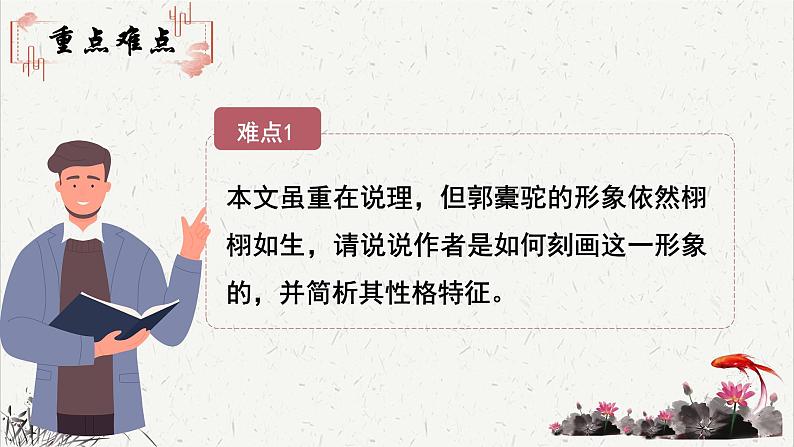 重点难点

难点1

本文虽重在说理，但郭橐驼的形象依然栩栩如生，请说说作者是如何刻画这一形象的，并简析其性格特征。